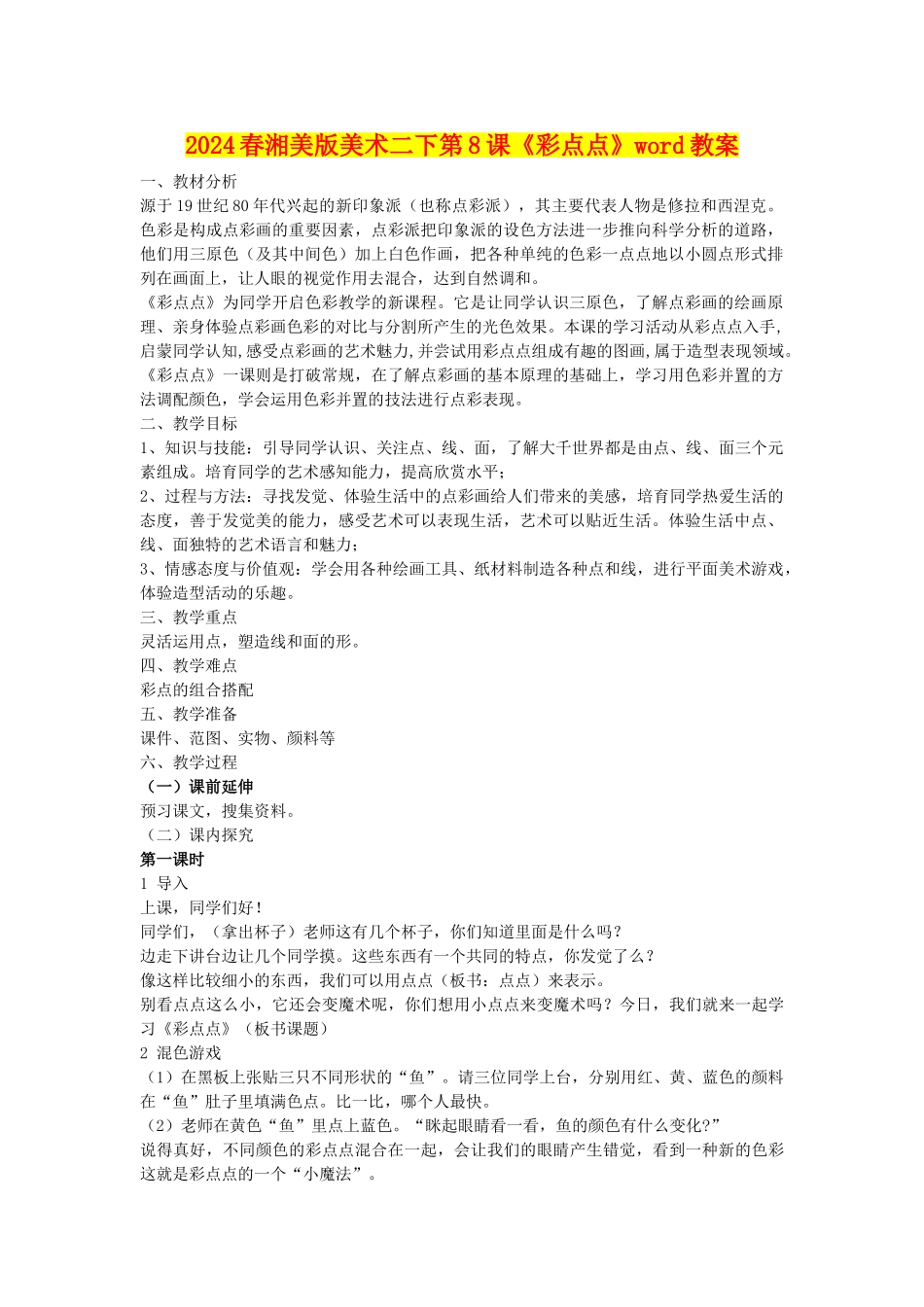 2024春湘美版美术二下第8课《彩点点》word教案

一、教材分析

源于19世纪80年代兴起的新印象派（也称点彩派），其主要代表人物是修拉和西涅克。色彩是构成点彩画的重要因素，点彩派把印象派的设色方法进一步推向科学分析的道路，他们用三原色（及其中间色）加上白色作画，把各种单纯的色彩一点点地以小圆点形式排列在画面上，让人眼的视觉作用去混合，达到自然调和。

《彩点点》为同学开启色彩教学的新课程。它是让同学认识三原色，了解点彩画的绘画原理、亲身体验点彩画色彩的对比与分割所产生的光色效果。本课的学习活动从彩点点入手，启蒙同学认知,感受点彩画的艺术魅力,并尝试用彩点点组成有趣的图画,属于造型表现领域。

《彩点点》一课则是打破常规，在了解点彩画的基本原理的基础上，学习用色彩并置的方法调配颜色，学会运用色彩并置的技法进行点彩表现。

二、教学目标

1、知识与技能：引导同学认识、关注点、线、面，了解大千世界都是由点、线、面三个元素组成。培育同学的艺术感知能力，提高欣赏水平；

2、过程与方法：寻找发觉、体验生活中的点彩画给人们带来的美感，培育同学热爱生活的态度，善于发觉美的能力，感受艺术可以表现生活，艺术可以贴近生活。体验生活中点、线、面独特的艺术语言和魅力；

3、情感态度与价值观：学会用各种绘画工具、纸材料制造各种点和线，进行平面美术游戏，体验造型活动的乐趣。

三、教学重点

灵活运用点，塑造线和面的形。

四、教学难点

彩点的组合搭配

五、教学准备

课件、范图、实物、颜料等

六、教学过程

（一）课前延伸

预习课文，搜集资料。

（二）课内探究

第一课时

1 导入

上课，同学们好！

同学们，（拿出杯子）老师这有几个杯子，你们知道里面是什么吗？

边走下讲台边让几个同学摸。这些东西有一个共同的特点，你发觉了么？

像这样比较细小的东西，我们可以用点点（板书：点点）来表示。

别看点点这么小，它还会变魔术呢，你们想用小点点来变魔术吗？今日，我们就来一起学习《彩点点》（板书课题）

2 混色游戏

（1）在黑板上张贴三只不同形状的“鱼”。请三位同学上台，分别用红、黄、蓝色的颜料在“鱼”肚子里填满色点。比一比，哪个人最快。

（2）老师在黄色“鱼”里点上蓝色。“眯起眼睛看一看，鱼的颜色有什么变化?”

说得真好，不同颜色的彩点点混合在一起，会让我们的眼睛产生错觉，看到一种新的色彩这就是彩点点的一个“小魔法”。